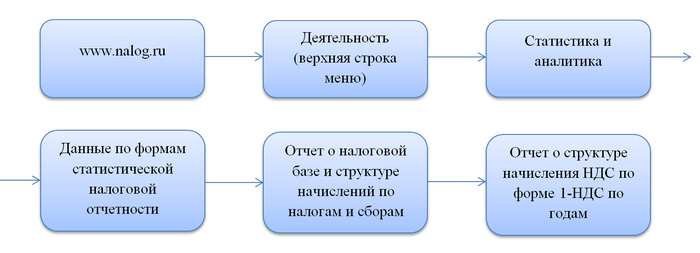 www.nalog.ru

Деятельность (верхняя строка меню)

Статистика и аналитика

Данные по формам статистической налоговой отчетности

Отчет о налоговой базе и структуре начислений по налогам и сборам

Отчет о структуре начисления НДС по форме 1-НДС по годам